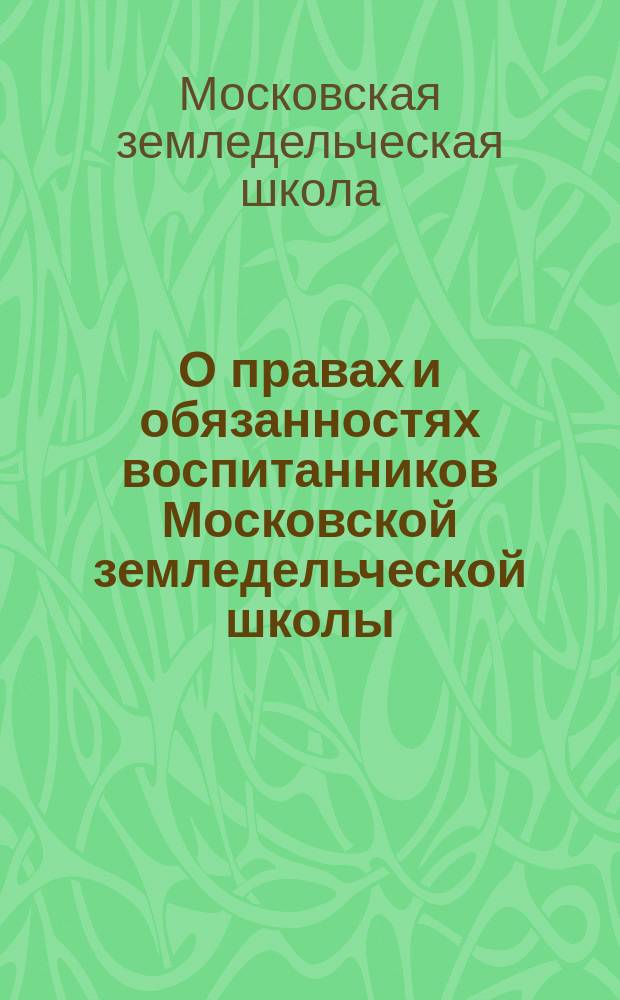 Московская земледельческая школа

О правах и обязанностях воспитанников Московской земледельческой школы